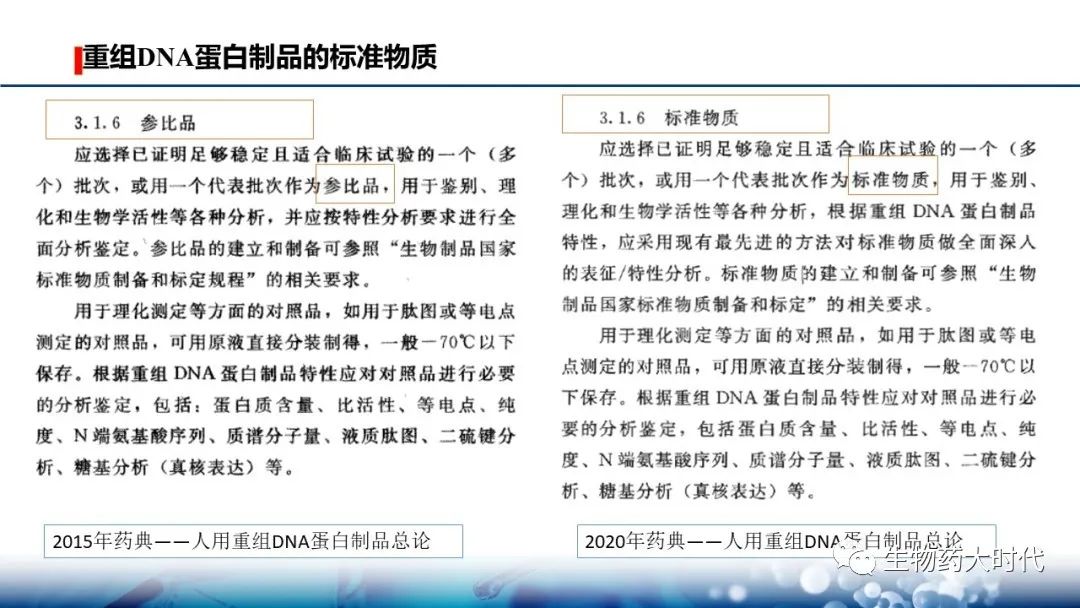 重组DNA蛋白制品的标准物质

3.1.6 参比品

应选择已证明足够稳定且适合临床试验的一个（多个）批次，或用一个代表批次作为参比品，用于鉴别、理化和生物学活性等各种分析，并应按特性分析要求进行全面分析鉴定。参比品的建立和制备可参照“生物制品国家标准物质制备和标定规程”的相关要求。

用于理化测定等方面的对照品，如用于肽图或等电点测定的对照品，可用原液直接分装制得，一般－70℃以下保存。根据重组DNA蛋白制品特性应对对照品进行必要的分析鉴定，包括：蛋白质含量、比活性、等电点、纯度、N端氨基酸序列、质谱分子量、液质肽图、二硫键分析、糖基分析（真核表达）等。

2015年药典——人用重组DNA蛋白制品总论

3.1.6 标准物质

应选择已证明足够稳定且适合临床试验的一个（多个）批次，或用一个代表批次作为标准物质，用于鉴别、理化和生物学活性等各种分析，根据重组DNA蛋白制品特性，应采用现有最先进的方法对标准物质做全面深入的表征/特性分析。标准物质的建立和制备可参照“生物制品国家标准物质制备和标定”的相关要求。

用于理化测定等方面的对照品，如用于肽图或等电点测定的对照品，可用原液直接分装制得，一般－70℃以下保存。根据重组DNA蛋白制品特性应对对照品进行必要的分析鉴定，包括蛋白质含量、比活性、等电点、纯度、N端氨基酸序列、质谱分子量、液质肽图、二硫键分析、糖基分析（真核表达）等。

2020年药典——人用重组DNA蛋白制品总论

生物药大时代